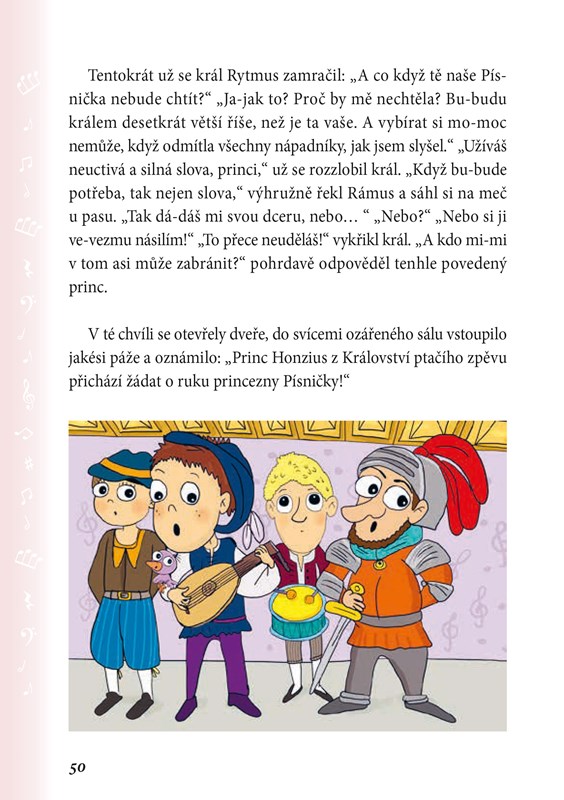 Tentokrát už se král Rytmus zamračil: „A co když tě naše Písnička nebude chtít?“ „Ja-jak to? Proč by mě nechtěla? Bu-budu králem desetkrát větší říše, než je ta vaše. A vybírat si mo-moc nemůže, když odmítla všechny nápadníky, jak jsem slyšel.“ „Užíváš neuctivá a silná slova, princi,“ už se rozzlobil král. „Když bu-bude potřeba, tak nejen slova,“ výhružně řekl Rámus a sáhl si na meč u pasu. „Tak dá-dáš mi svou dceru, nebo… “ „Nebo?“ „Nebo si ji ve-vezmu násilím!“ „To přece neuděláš!“ vykřikl král. „A kdo mi-mi v tom asi může zabránit?“ pohrdavě odpověděl tenhle povedený princ.

V té chvíli se otevřely dveře, do svícemi ozářeného sálu vstoupilo jakési páže a oznámilo: „Princ Honzius z Království ptačího zpěvu přichází žádat o ruku princezny Písničky!“

50